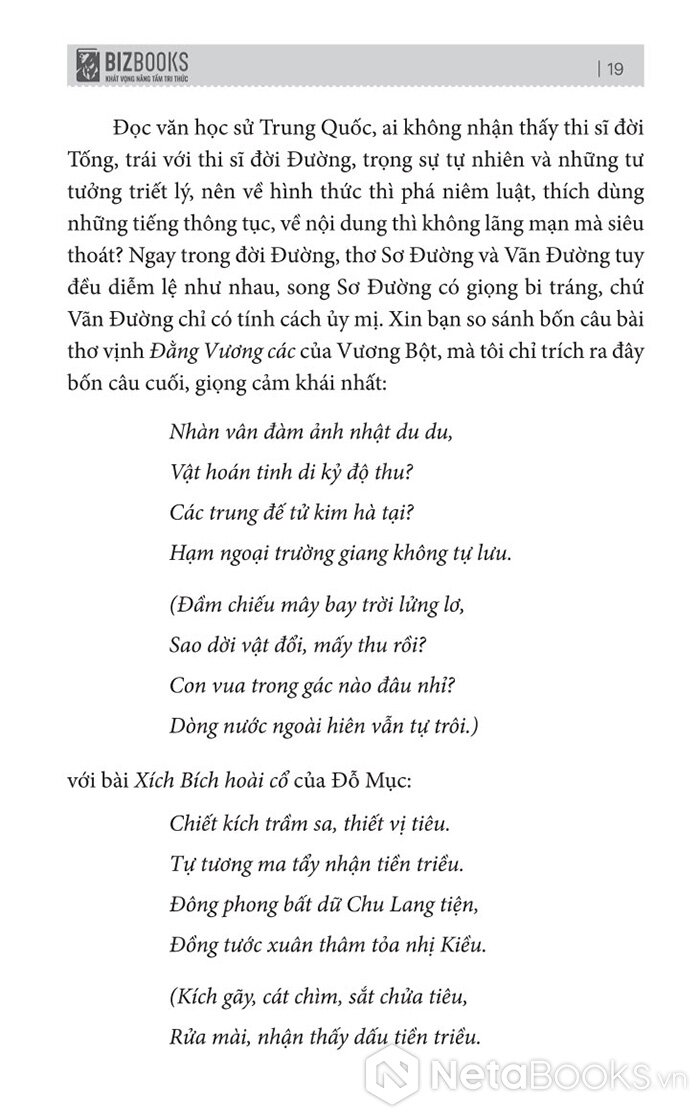 BIZBOOKS
KHÁT VỌNG NÂNG TẦM TRI THỨC
| 19

Đọc văn học sử Trung Quốc, ai không nhận thấy thi sĩ đời Tống, trái với thi sĩ đời Đường, trọng sự tự nhiên và những tư tưởng triết lý, nên về hình thức thì phá niêm luật, thích dùng những tiếng thông tục, về nội dung thì không lãng mạn mà siêu thoát? Ngay trong đời Đường, thơ Sơ Đường và Vãn Đường tuy đều diễm lệ như nhau, song Sơ Đường có giọng bi tráng, chứ Vãn Đường chỉ có tính cách ủy mị. Xin bạn so sánh bốn câu bài thơ vịnh Đằng Vương các của Vương Bột, mà tôi chỉ trích ra đây bốn câu cuối, giọng cảm khái nhất:

Nhàn vân đàm ảnh nhật du du,
Vật hoán tinh di kỷ độ thu?
Các trung đế tử kim hà tại?
Hạm ngoại trường giang không tự lưu.

(Đầm chiếu mây bay trời lửng lơ,
Sao dời vật đổi, mấy thu rồi?
Con vua trong gác nào đâu nhỉ?
Dòng nước ngoài hiên vẫn tự trôi.)

với bài Xích Bích hoài cổ của Đỗ Mục:

Chiết kích trầm sa, thiết vị tiêu.
Tự tương ma tẩy nhận tiền triều.
Đông phong bất dữ Chu Lang tiện,
Đồng tước xuân thâm tỏa nhị Kiều.

(Kích gãy, cát chìm, sắt chửa tiêu,
Rửa mài, nhận thấy dấu tiền triều.

NetaBOOKS.vn